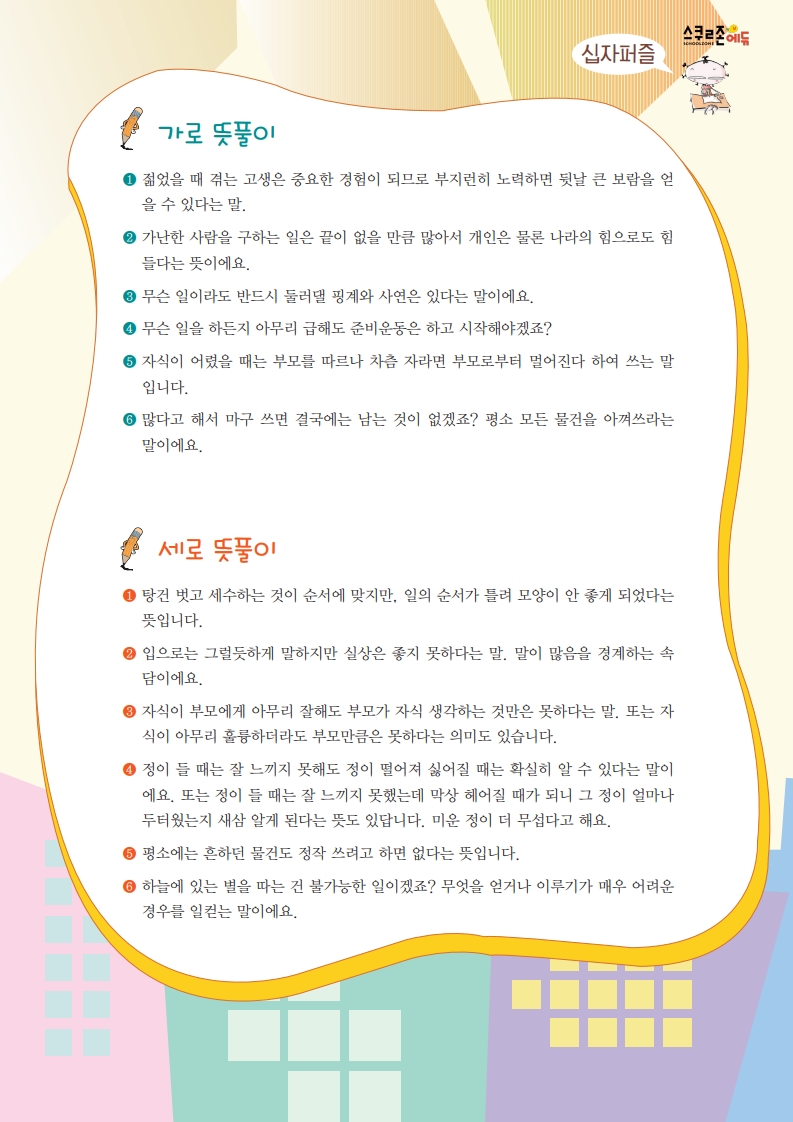 십자퍼즐

스쿨존에듀
SCHOOLZONE

가로 뜻풀이

❶ 젊었을 때 겪는 고생은 중요한 경험이 되므로 부지런히 노력하면 뒷날 큰 보람을 얻을 수 있다는 말.

❷ 가난한 사람을 구하는 일은 끝이 없을 만큼 많아서 개인은 물론 나라의 힘으로도 힘들다는 뜻이에요.

❸ 무슨 일이라도 반드시 둘러댈 핑계와 사연은 있다는 말이에요.

❹ 무슨 일을 하든지 아무리 급해도 준비운동은 하고 시작해야겠죠?

❺ 자식이 어렸을 때는 부모를 따르나 차츰 자라면 부모로부터 멀어진다 하여 쓰는 말입니다.

❻ 많다고 해서 마구 쓰면 결국에는 남는 것이 없겠죠? 평소 모든 물건을 아껴쓰라는 말이에요.

세로 뜻풀이

❶ 탕건 벗고 세수하는 것이 순서에 맞지만, 일의 순서가 틀려 모양이 안 좋게 되었다는 뜻입니다.

❷ 입으로는 그럴듯하게 말하지만 실상은 좋지 못하다는 말. 말이 많음을 경계하는 속담이에요.

❸ 자식이 부모에게 아무리 잘해도 부모가 자식 생각하는 것만은 못하다는 말. 또는 자식이 아무리 훌륭하더라도 부모만큼은 못하다는 의미도 있습니다.

❹ 정이 들 때는 잘 느끼지 못해도 정이 떨어져 싫어질 때는 확실히 알 수 있다는 말이에요. 또는 정이 들 때는 잘 느끼지 못했는데 막상 헤어질 때가 되니 그 정이 얼마나 두터웠는지 새삼 알게 된다는 뜻도 있답니다. 미운 정이 더 무섭다고 해요.

❺ 평소에는 흔하던 물건도 정작 쓰려고 하면 없다는 뜻입니다.

❻ 하늘에 있는 별을 따는 건 불가능한 일이겠죠? 무엇을 얻거나 이루기가 매우 어려운 경우를 일컫는 말이에요.